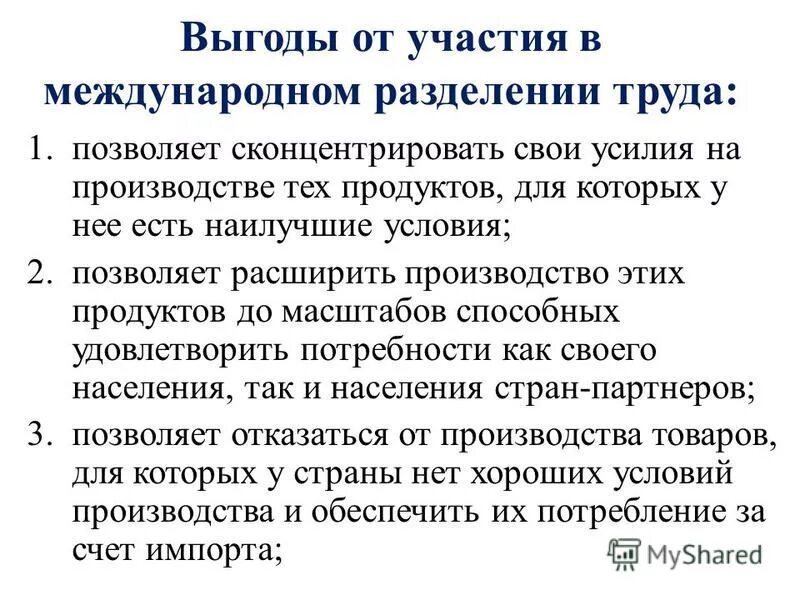 Выгоды от участия в международном разделении труда:

1. позволяет сконцентрировать свои усилия на производстве тех продуктов, для которых у нее есть наилучшие условия;
2. позволяет расширить производство этих продуктов до масштабов способных удовлетворить потребности как своего населения, так и населения стран-партнеров;
3. позволяет отказаться от производства товаров, для которых у страны нет хороших условий производства и обеспечить их потребление за счет импорта;

MyShared